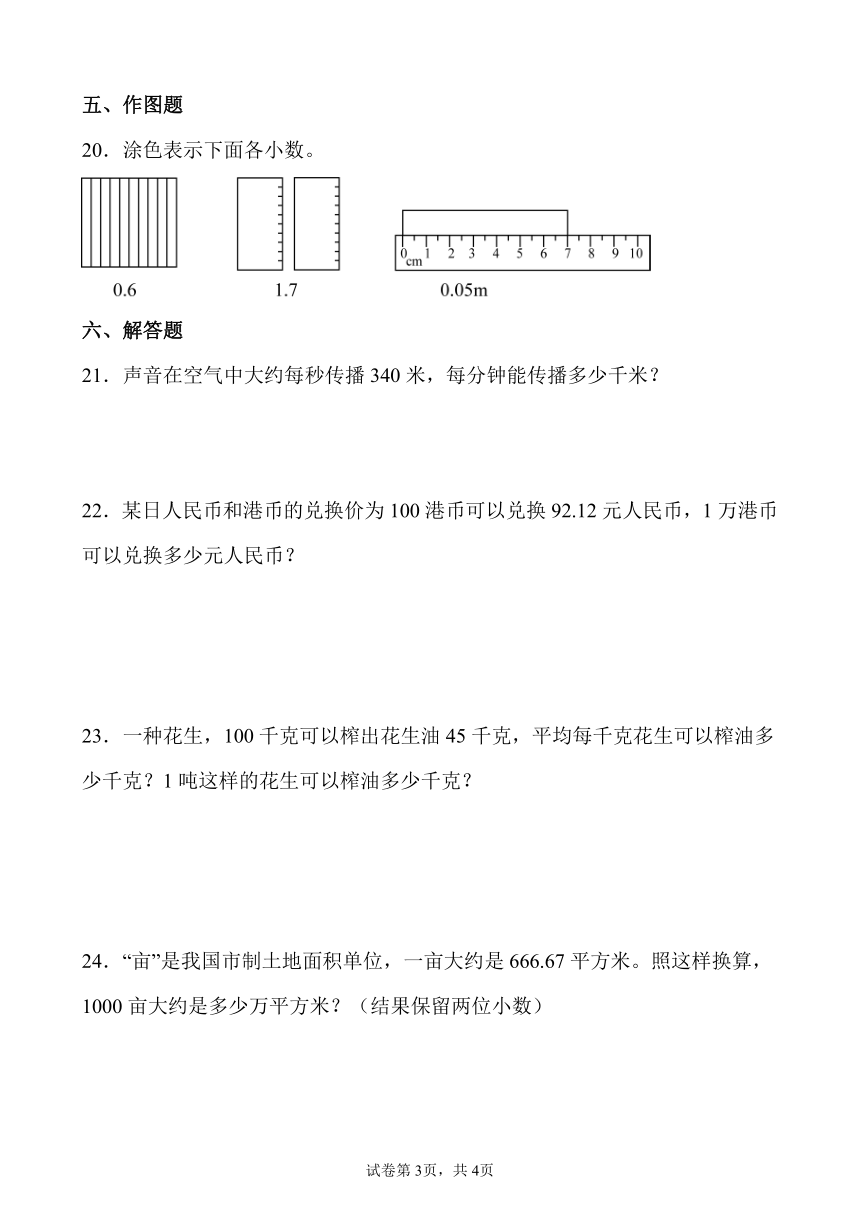 五、作图题

20．涂色表示下面各小数。

0 cm 1 2 3 4 5 6 7 8 9 10

0.6　　1.7　　0.05m

六、解答题

21．声音在空气中大约每秒传播 340 米，每分钟能传播多少千米？

22．某日人民币和港币的兑换价为 100 港币可以兑换 92.12 元人民币，1 万港币可以兑换多少元人民币？

23．一种花生，100 千克可以榨出花生油 45 千克，平均每千克花生可以榨油多少千克？1 吨这样的花生可以榨油多少千克？

24．“亩”是我国市制土地面积单位，一亩大约是 666.67 平方米。照这样换算，1000 亩大约是多少万平方米？（结果保留两位小数）

试卷第 3页，共 4页